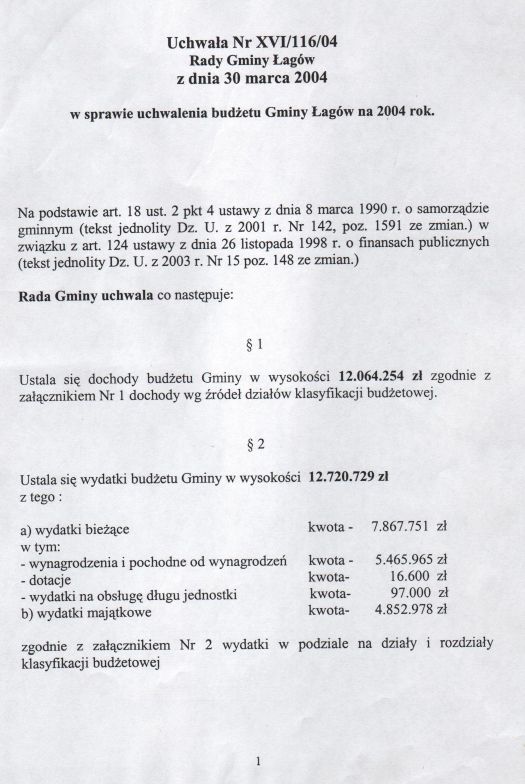 Uchwała Nr XVI/116/04
Rady Gminy Łagów
z dnia 30 marca 2004

w sprawie uchwalenia budżetu Gminy Łagów na 2004 rok.

Na podstawie art. 18 ust. 2 pkt 4 ustawy z dnia 8 marca 1990 r. o samorządzie gminnym (tekst jednolity Dz. U. z 2001 r. Nr 142, poz. 1591 ze zmian.) w związku z art. 124 ustawy z dnia 26 listopada 1998 r. o finansach publicznych (tekst jednolity Dz. U. z 2003 r. Nr 15 poz. 148 ze zmian.)

Rada Gminy uchwala co następuje:

§ 1

Ustala się dochody budżetu Gminy w wysokości 12.064.254 zł zgodnie z załącznikiem Nr 1 dochody wg źródeł działów klasyfikacji budżetowej.

§ 2

Ustala się wydatki budżetu Gminy w wysokości 12.720.729 zł
z tego :

a) wydatki bieżące kwota - 7.867.751 zł
w tym:
- wynagrodzenia i pochodne od wynagrodzeń kwota - 5.465.965 zł
- dotacje kwota- 16.600 zł
- wydatki na obsługę długu jednostki kwota- 97.000 zł
b) wydatki majątkowe kwota- 4.852.978 zł

zgodnie z załącznikiem Nr 2 wydatki w podziale na działy i rozdziały klasyfikacji budżetowej

1